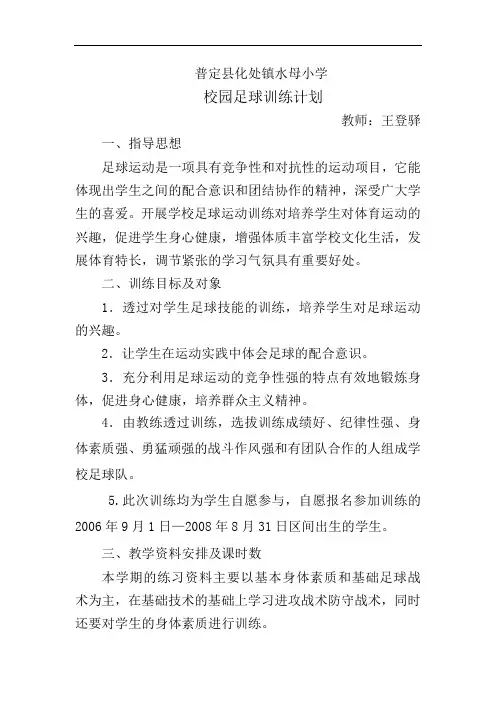 普定县化处镇水母小学
校园足球训练计划

教师：王登驿

一、指导思想

足球运动是一项具有竞争性和对抗性的运动项目，它能体现出学生之间的配合意识和团结协作的精神，深受广大学生的喜爱。开展学校足球运动训练对培养学生对体育运动的兴趣，促进学生身心健康，增强体质丰富学校文化生活，发展体育特长，调节紧张的学习气氛具有重要好处。

二、训练目标及对象

1．透过对学生足球技能的训练，培养学生对足球运动的兴趣。

2．让学生在运动实践中体会足球的配合意识。

3．充分利用足球运动的竞争性强的特点有效地锻炼身体，促进身心健康，培养群众主义精神。

4．由教练透过训练，选拔训练成绩好、纪律性强、身体素质强、勇猛顽强的战斗作风强和有团队合作的人组成学校足球队。

5.此次训练均为学生自愿参与，自愿报名参加训练的2006年9月1日—2008年8月31日区间出生的学生。

三、教学资料安排及课时数

本学期的练习资料主要以基本身体素质和基础足球战术为主，在基础技术的基础上学习进攻战术防守战术，同时还要对学生的身体素质进行训练。